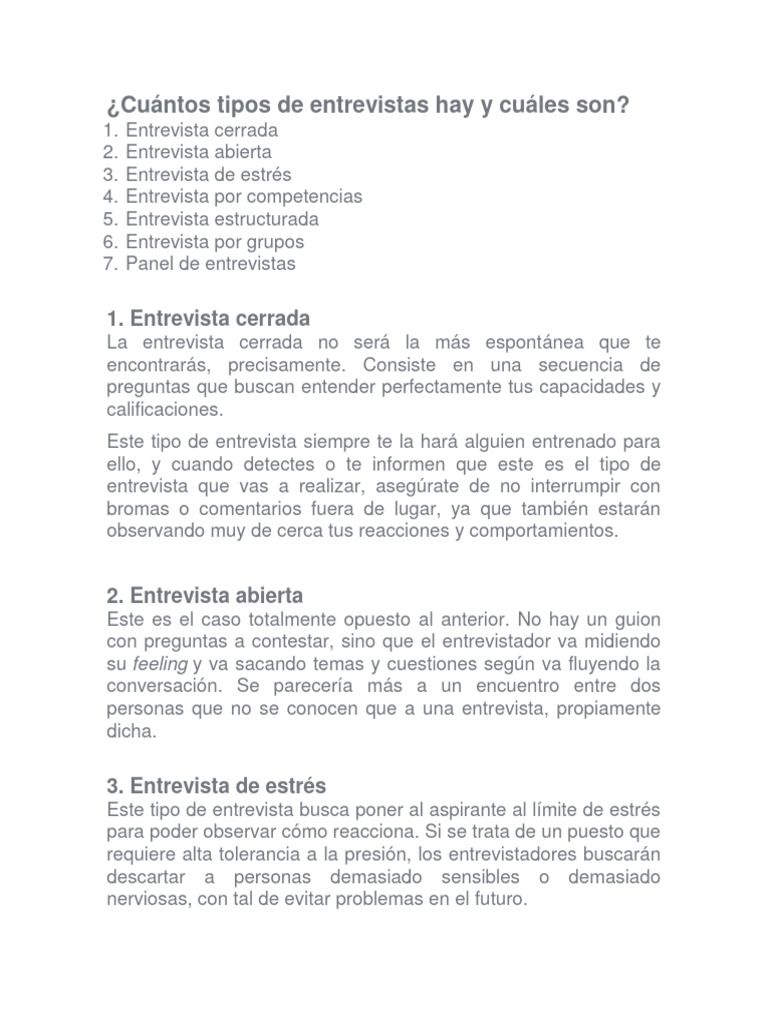 ¿Cuántos tipos de entrevistas hay y cuáles son?
1. Entrevista cerrada
2. Entrevista abierta
3. Entrevista de estrés
4. Entrevista por competencias
5. Entrevista estructurada
6. Entrevista por grupos
7. Panel de entrevistas

1. Entrevista cerrada
La entrevista cerrada no será la más espontánea que te encontrarás, precisamente. Consiste en una secuencia de preguntas que buscan entender perfectamente tus capacidades y calificaciones.

Este tipo de entrevista siempre te la hará alguien entrenado para ello, y cuando detectes o te informen que este es el tipo de entrevista que vas a realizar, asegúrate de no interrumpir con bromas o comentarios fuera de lugar, ya que también estarán observando muy de cerca tus reacciones y comportamientos.

2. Entrevista abierta
Este es el caso totalmente opuesto al anterior. No hay un guion con preguntas a contestar, sino que el entrevistador va midiendo su feeling y va sacando temas y cuestiones según va fluyendo la conversación. Se parecería más a un encuentro entre dos personas que no se conocen que a una entrevista, propiamente dicha.

3. Entrevista de estrés
Este tipo de entrevista busca poner al aspirante al límite de estrés para poder observar cómo reacciona. Si se trata de un puesto que requiere alta tolerancia a la presión, los entrevistadores buscarán descartar a personas demasiado sensibles o demasiado nerviosas, con tal de evitar problemas en el futuro.